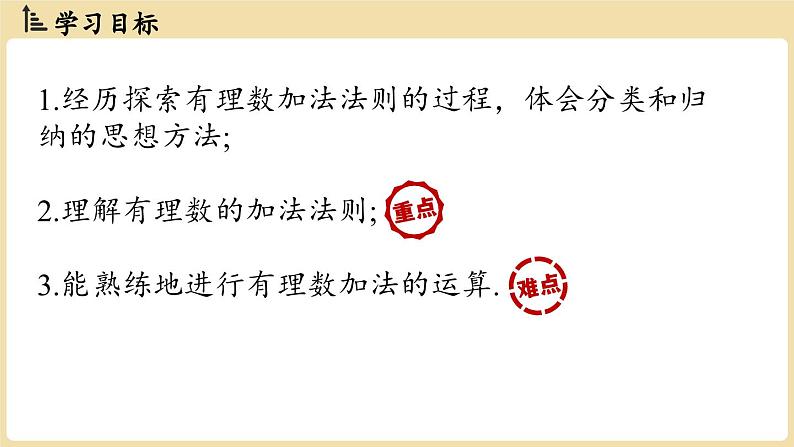 学习目标

1.经历探索有理数加法法则的过程，体会分类和归纳的思想方法;

2.理解有理数的加法法则; 重点

3.能熟练地进行有理数加法的运算. 难点